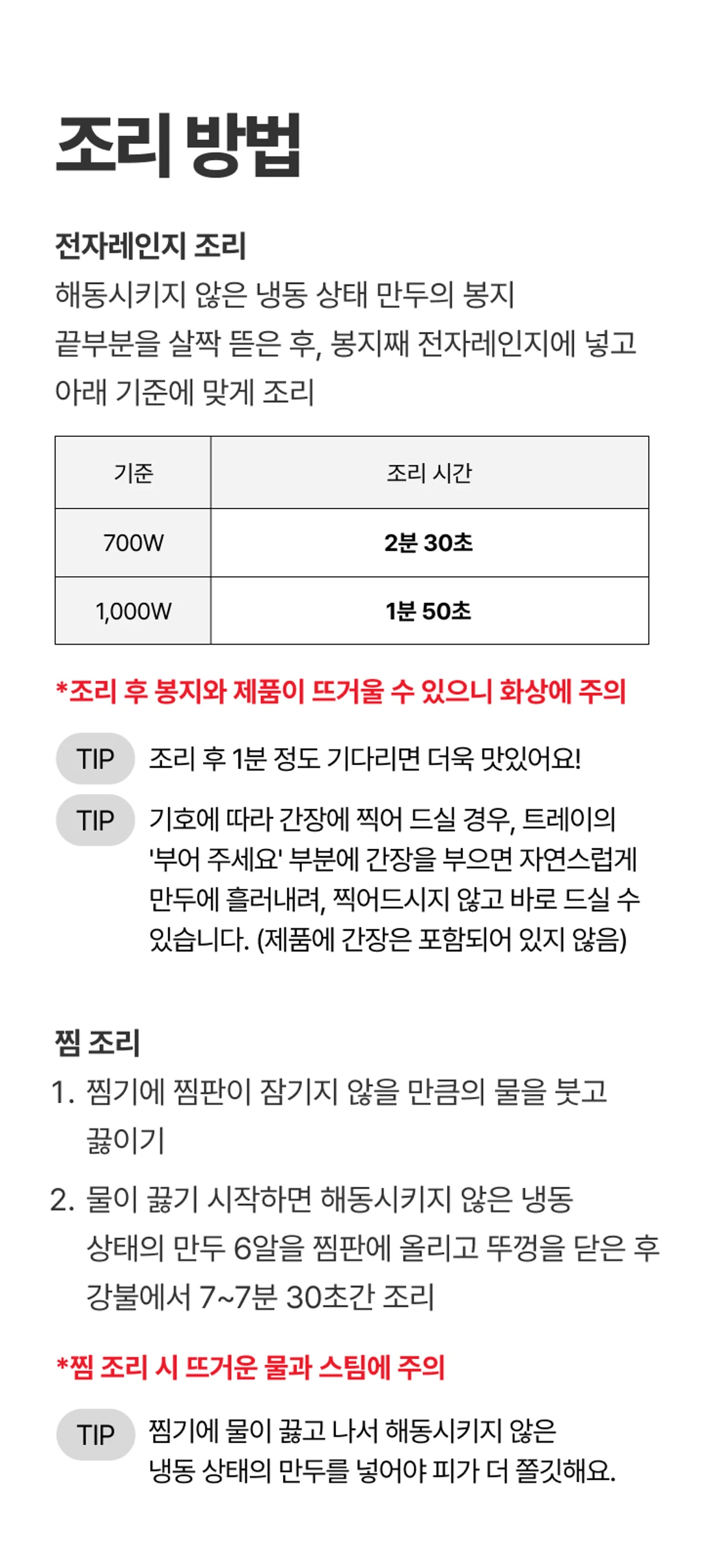 조리 방법

전자레인지 조리
해동시키지 않은 냉동 상태 만두의 봉지 끝부분을 살짝 뜯은 후, 봉지째 전자레인지에 넣고 아래 기준에 맞게 조리

| 기준 | 조리 시간 |
|---|---|
| 700W | 2분 30초 |
| 1,000W | 1분 50초 |

*조리 후 봉지와 제품이 뜨거울 수 있으니 화상에 주의

TIP 조리 후 1분 정도 기다리면 더욱 맛있어요!

TIP 기호에 따라 간장에 찍어 드실 경우, 트레이의 '부어 주세요' 부분에 간장을 부으면 자연스럽게 만두에 흘러내려, 찍어드시지 않고 바로 드실 수 있습니다. (제품에 간장은 포함되어 있지 않음)

찜 조리
1. 찜기에 찜판이 잠기지 않을 만큼의 물을 붓고 끓이기
2. 물이 끓기 시작하면 해동시키지 않은 냉동 상태의 만두 6알을 찜판에 올리고 뚜껑을 닫은 후 강불에서 7~7분 30초간 조리

*찜 조리 시 뜨거운 물과 스팀에 주의

TIP 찜기에 물이 끓고 나서 해동시키지 않은 냉동 상태의 만두를 넣어야 피가 더 쫄깃해요.